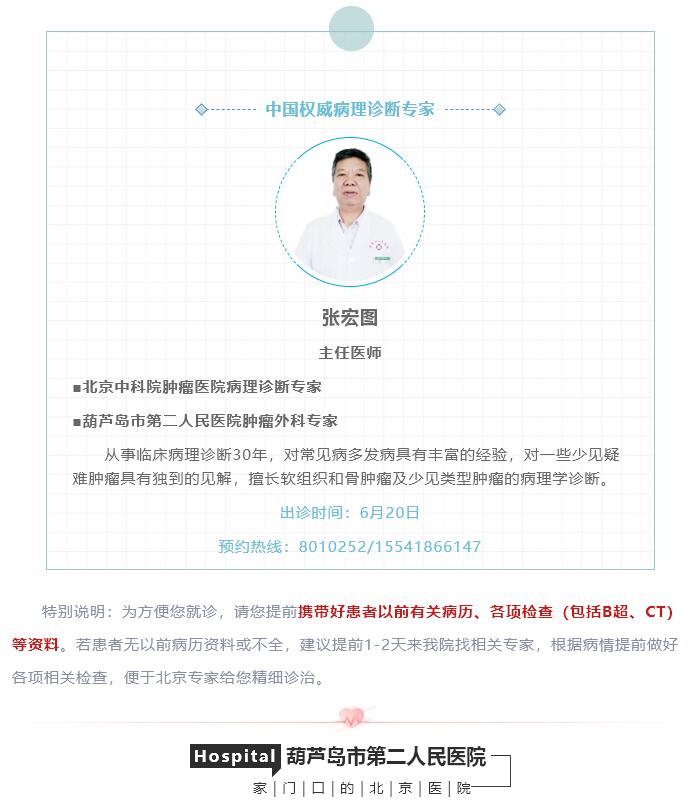 中国权威病理诊断专家

张宏图

主任医师

■北京中科院肿瘤医院病理诊断专家

■葫芦岛市第二人民医院肿瘤外科专家

从事临床病理诊断30年，对常见病多发病具有丰富的经验，对一些少见疑难肿瘤具有独到的见解，擅长软组织和骨肿瘤及少见类型肿瘤的病理学诊断。

出诊时间：6月20日

预约热线：8010252/15541866147

特别说明：为方便您就诊，请您提前携带好患者以前有关病历、各项检查（包括B超、CT）等资料。若患者无以前病历资料或不全，建议提前1-2天来我院找相关专家，根据病情提前做好各项相关检查，便于北京专家给您精细诊治。

Hospital 葫芦岛市第二人民医院

家｜门｜口｜的｜北｜京｜医｜院